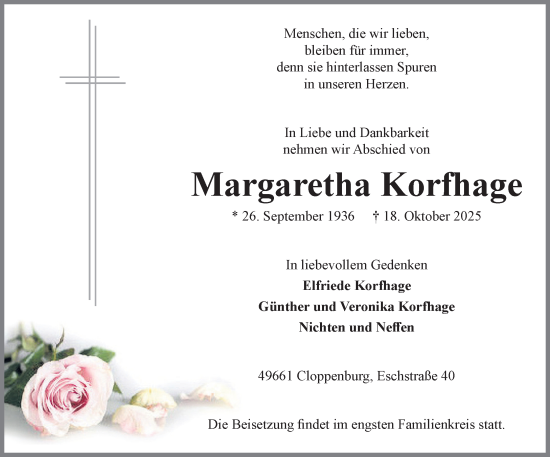 Menschen, die wir lieben,
bleiben für immer,
denn sie hinterlassen Spuren
in unseren Herzen.

In Liebe und Dankbarkeit
nehmen wir Abschied von

Margaretha Korfhage

* 26. September 1936 † 18. Oktober 2025

In liebevollem Gedenken
Elfriede Korfhage
Günther und Veronika Korfhage
Nichten und Neffen

49661 Cloppenburg, Eschstraße 40

Die Beisetzung findet im engsten Familienkreis statt.